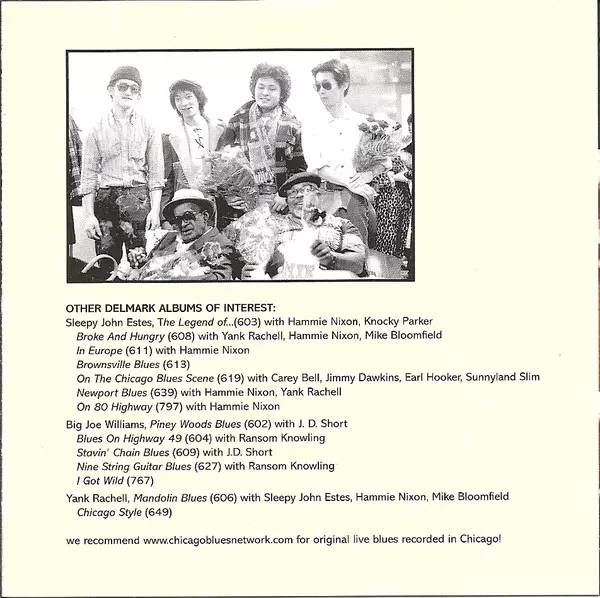 OTHER DELMARK ALBUMS OF INTEREST:
Sleepy John Estes, The Legend of...(603) with Hammie Nixon, Knocky Parker
Broke And Hungry (608) with Yank Rachell, Hammie Nixon, Mike Bloomfield
In Europe (611) with Hammie Nixon
Brownsville Blues (613)
On The Chicago Blues Scene (619) with Carey Bell, Jimmy Dawkins, Earl Hooker, Sunnyland Slim
Newport Blues (639) with Hammie Nixon, Yank Rachell
On 80 Highway (797) with Hammie Nixon

Big Joe Williams, Piney Woods Blues (602) with J. D. Short
Blues On Highway 49 (604) with Ransom Knowling
Stavin' Chain Blues (609) with J.D. Short
Nine String Guitar Blues (627) with Ransom Knowling
I Got Wild (767)

Yank Rachell, Mandolin Blues (606) with Sleepy John Estes, Hammie Nixon, Mike Bloomfield
Chicago Style (649)

we recommend www.chicagobluesnetwork.com for original live blues recorded in Chicago!